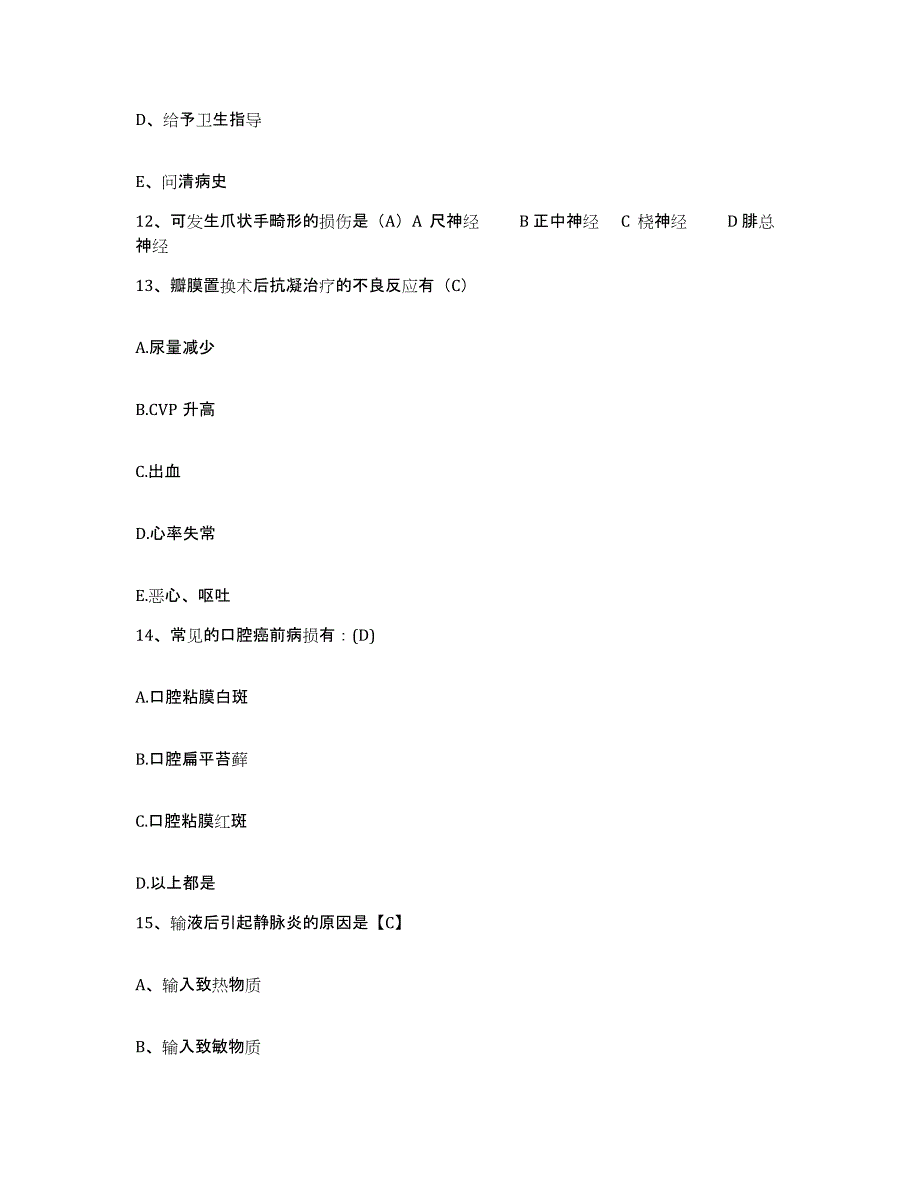 D、给予卫生指导

E、问清病史

12、可发生爪状手畸形的损伤是（A）A 尺神经　B 正中神经　C 桡神经　D 腓总神经

13、瓣膜置换术后抗凝治疗的不良反应有（C）

A.尿量减少

B.CVP 升高

C.出血

D.心率失常

E.恶心、呕吐

14、常见的口腔癌前病损有：(D)

A.口腔粘膜白斑

B.口腔扁平苔藓

C.口腔粘膜红斑

D.以上都是

15、输液后引起静脉炎的原因是【C】

A、输入致热物质

B、输入致敏物质